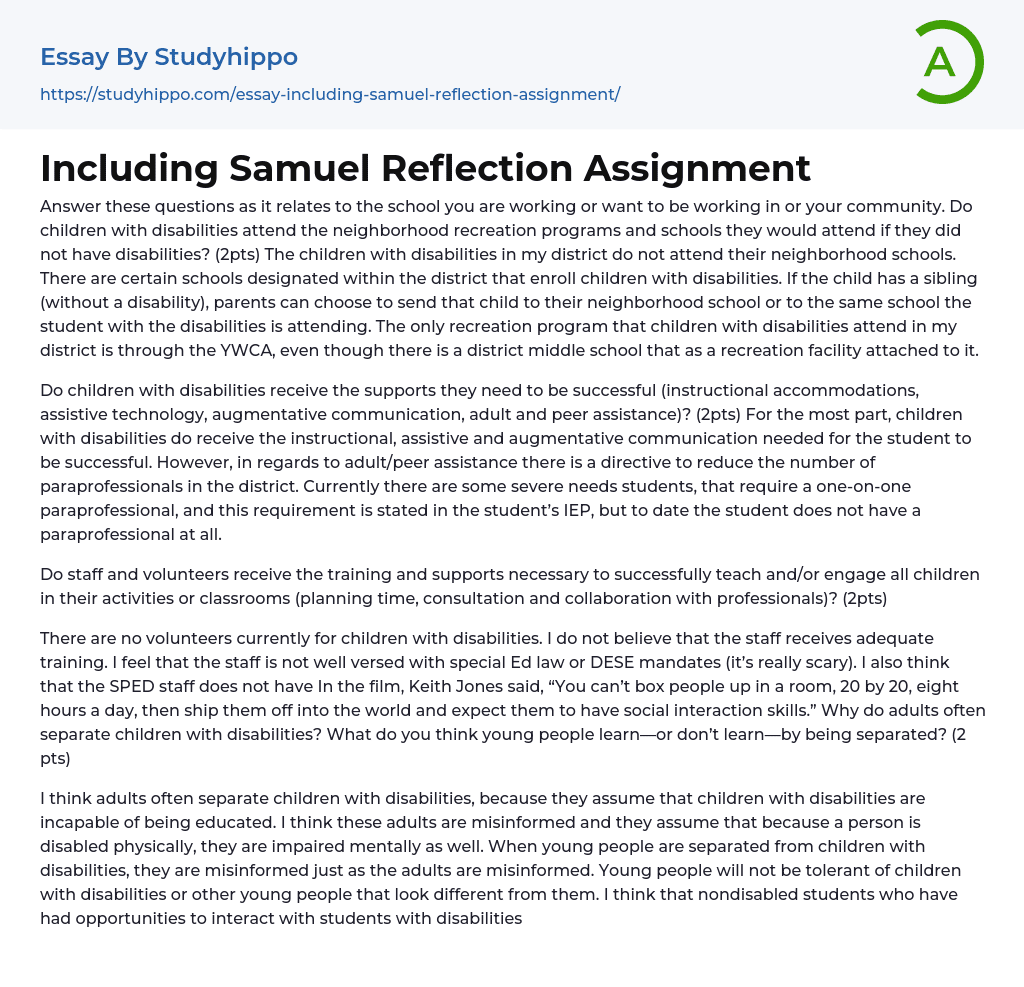 Essay By Studyhippo

https://studyhippo.com/essay-including-samuel-reflection-assignment/

A

Including Samuel Reflection Assignment

Answer these questions as it relates to the school you are working or want to be working in or your community. Do children with disabilities attend the neighborhood recreation programs and schools they would attend if they did not have disabilities? (2pts) The children with disabilities in my district do not attend their neighborhood schools. There are certain schools designated within the district that enroll children with disabilities. If the child has a sibling (without a disability), parents can choose to send that child to their neighborhood school or to the same school the student with the disabilities is attending. The only recreation program that children with disabilities attend in my district is through the YWCA, even though there is a district middle school that as a recreation facility attached to it.

Do children with disabilities receive the supports they need to be successful (instructional accommodations, assistive technology, augmentative communication, adult and peer assistance)? (2pts) For the most part, children with disabilities do receive the instructional, assistive and augmentative communication needed for the student to be successful. However, in regards to adult/peer assistance there is a directive to reduce the number of paraprofessionals in the district. Currently there are some severe needs students, that require a one-on-one paraprofessional, and this requirement is stated in the student's IEP, but to date the student does not have a paraprofessional at all.

Do staff and volunteers receive the training and supports necessary to successfully teach and/or engage all children in their activities or classrooms (planning time, consultation and collaboration with professionals)? (2pts)

There are no volunteers currently for children with disabilities. I do not believe that the staff receives adequate training. I feel that the staff is not well versed with special Ed law or DESE mandates (it's really scary). I also think that the SPED staff does not have In the film, Keith Jones said, "You can't box people up in a room, 20 by 20, eight hours a day, then ship them off into the world and expect them to have social interaction skills." Why do adults often separate children with disabilities? What do you think young people learn—or don't learn—by being separated? (2 pts)

I think adults often separate children with disabilities, because they assume that children with disabilities are incapable of being educated. I think these adults are misinformed and they assume that because a person is disabled physically, they are impaired mentally as well. When young people are separated from children with disabilities, they are misinformed just as the adults are misinformed. Young people will not be tolerant of children with disabilities or other young people that look different from them. I think that nondisabled students who have had opportunities to interact with students with disabilities